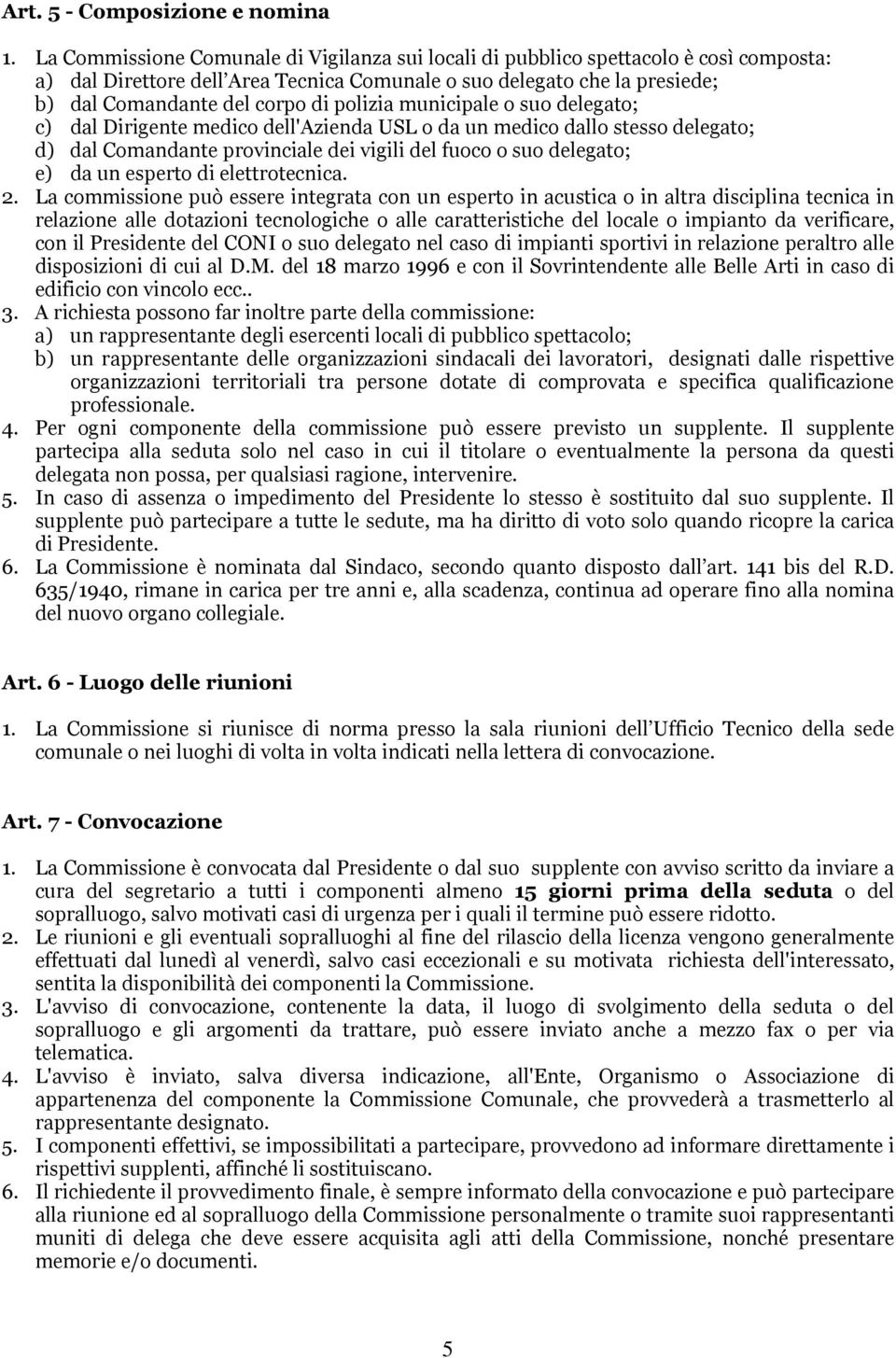 Art. 5 - Composizione e nomina

1. La Commissione Comunale di Vigilanza sui locali di pubblico spettacolo è così composta:
a) dal Direttore dell'Area Tecnica Comunale o suo delegato che la presiede;
b) dal Comandante del corpo di polizia municipale o suo delegato;
c) dal Dirigente medico dell'Azienda USL o da un medico dallo stesso delegato;
d) dal Comandante provinciale dei vigili del fuoco o suo delegato;
e) da un esperto di elettrotecnica.

2. La commissione può essere integrata con un esperto in acustica o in altra disciplina tecnica in relazione alle dotazioni tecnologiche o alle caratteristiche del locale o impianto da verificare, con il Presidente del CONI o suo delegato nel caso di impianti sportivi in relazione peraltro alle disposizioni di cui al D.M. del 18 marzo 1996 e con il Sovrintendente alle Belle Arti in caso di edificio con vincolo ecc..

3. A richiesta possono far inoltre parte della commissione:
a) un rappresentante degli esercenti locali di pubblico spettacolo;
b) un rappresentante delle organizzazioni sindacali dei lavoratori, designati dalle rispettive organizzazioni territoriali tra persone dotate di comprovata e specifica qualificazione professionale.

4. Per ogni componente della commissione può essere previsto un supplente. Il supplente partecipa alla seduta solo nel caso in cui il titolare o eventualmente la persona da questi delegata non possa, per qualsiasi ragione, intervenire.

5. In caso di assenza o impedimento del Presidente lo stesso è sostituito dal suo supplente. Il supplente può partecipare a tutte le sedute, ma ha diritto di voto solo quando ricopre la carica di Presidente.

6. La Commissione è nominata dal Sindaco, secondo quanto disposto dall'art. 141 bis del R.D. 635/1940, rimane in carica per tre anni e, alla scadenza, continua ad operare fino alla nomina del nuovo organo collegiale.

Art. 6 - Luogo delle riunioni

1. La Commissione si riunisce di norma presso la sala riunioni dell'Ufficio Tecnico della sede comunale o nei luoghi di volta in volta indicati nella lettera di convocazione.

Art. 7 - Convocazione

1. La Commissione è convocata dal Presidente o dal suo supplente con avviso scritto da inviare a cura del segretario a tutti i componenti almeno 15 giorni prima della seduta o del sopralluogo, salvo motivati casi di urgenza per i quali il termine può essere ridotto.

2. Le riunioni e gli eventuali sopralluoghi al fine del rilascio della licenza vengono generalmente effettuati dal lunedì al venerdì, salvo casi eccezionali e su motivata richiesta dell'interessato, sentita la disponibilità dei componenti la Commissione.

3. L'avviso di convocazione, contenente la data, il luogo di svolgimento della seduta o del sopralluogo e gli argomenti da trattare, può essere inviato anche a mezzo fax o per via telematica.

4. L'avviso è inviato, salva diversa indicazione, all'Ente, Organismo o Associazione di appartenenza del componente la Commissione Comunale, che provvederà a trasmetterlo al rappresentante designato.

5. I componenti effettivi, se impossibilitati a partecipare, provvedono ad informare direttamente i rispettivi supplenti, affinché li sostituiscano.

6. Il richiedente il provvedimento finale, è sempre informato della convocazione e può partecipare alla riunione ed al sopralluogo della Commissione personalmente o tramite suoi rappresentanti muniti di delega che deve essere acquisita agli atti della Commissione, nonché presentare memorie e/o documenti.

5